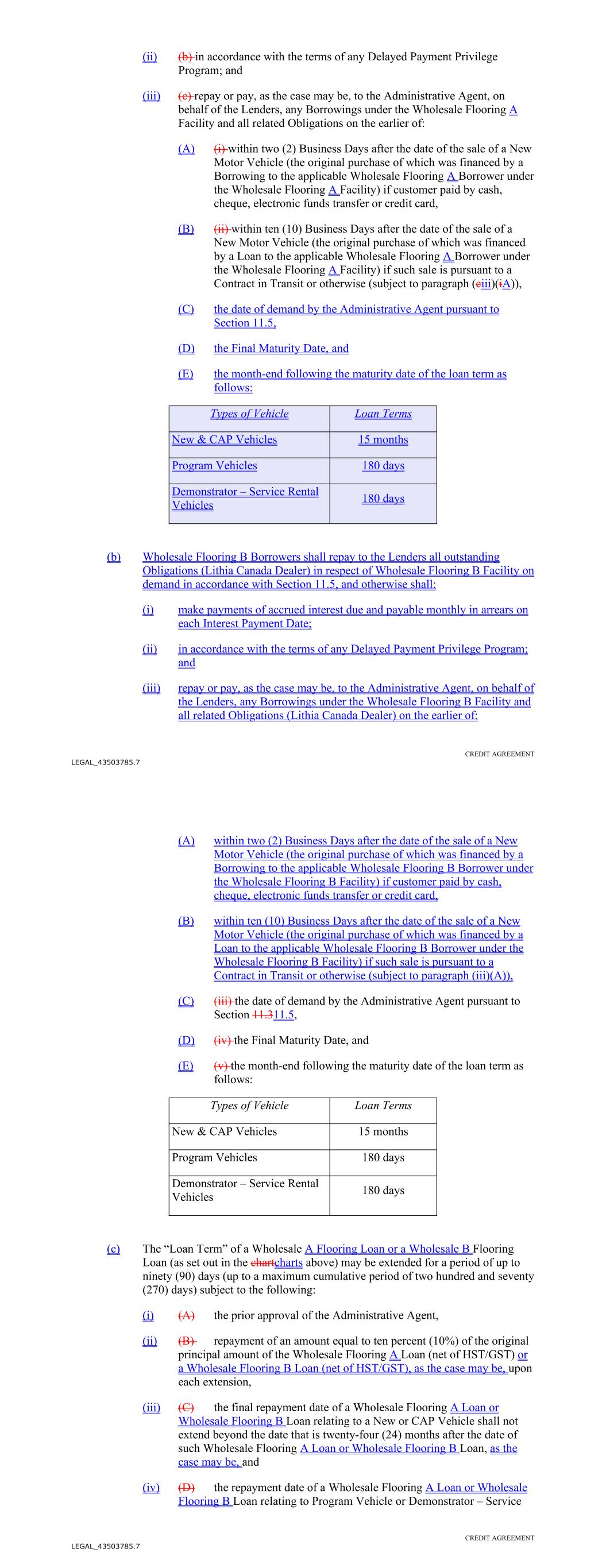 (ii) (b) in accordance with the terms of any Delayed Payment Privilege Program; and

(iii) (c) repay or pay, as the case may be, to the Administrative Agent, on behalf of the Lenders, any Borrowings under the Wholesale Flooring A Facility and all related Obligations on the earlier of:

(A) (i) within two (2) Business Days after the date of the sale of a New Motor Vehicle (the original purchase of which was financed by a Borrowing to the applicable Wholesale Flooring A Borrower under the Wholesale Flooring A Facility) if customer paid by cash, cheque, electronic funds transfer or credit card,

(B) (ii) within ten (10) Business Days after the date of the sale of a New Motor Vehicle (the original purchase of which was financed by a Loan to the applicable Wholesale Flooring A Borrower under the Wholesale Flooring A Facility) if such sale is pursuant to a Contract in Transit or otherwise (subject to paragraph (ciii)(iA)),

(C) the date of demand by the Administrative Agent pursuant to Section 11.5,

(D) the Final Maturity Date, and

(E) the month-end following the maturity date of the loan term as follows:

| Types of Vehicle | Loan Terms |
|---|---|
| New & CAP Vehicles | 15 months |
| Program Vehicles | 180 days |
| Demonstrator – Service Rental Vehicles | 180 days |

(b) Wholesale Flooring B Borrowers shall repay to the Lenders all outstanding Obligations (Lithia Canada Dealer) in respect of Wholesale Flooring B Facility on demand in accordance with Section 11.5, and otherwise shall:

(i) make payments of accrued interest due and payable monthly in arrears on each Interest Payment Date;

(ii) in accordance with the terms of any Delayed Payment Privilege Program; and

(iii) repay or pay, as the case may be, to the Administrative Agent, on behalf of the Lenders, any Borrowings under the Wholesale Flooring B Facility and all related Obligations (Lithia Canada Dealer) on the earlier of:

CREDIT AGREEMENT
LEGAL_43503785.7

(A) within two (2) Business Days after the date of the sale of a New Motor Vehicle (the original purchase of which was financed by a Borrowing to the applicable Wholesale Flooring B Borrower under the Wholesale Flooring B Facility) if customer paid by cash, cheque, electronic funds transfer or credit card,

(B) within ten (10) Business Days after the date of the sale of a New Motor Vehicle (the original purchase of which was financed by a Loan to the applicable Wholesale Flooring B Borrower under the Wholesale Flooring B Facility) if such sale is pursuant to a Contract in Transit or otherwise (subject to paragraph (iii)(A)),

(C) (iii) the date of demand by the Administrative Agent pursuant to Section 11.311.5,

(D) (iv) the Final Maturity Date, and

(E) (v) the month-end following the maturity date of the loan term as follows:

| Types of Vehicle | Loan Terms |
|---|---|
| New & CAP Vehicles | 15 months |
| Program Vehicles | 180 days |
| Demonstrator – Service Rental Vehicles | 180 days |

(c) The “Loan Term” of a Wholesale A Flooring Loan or a Wholesale B Flooring Loan (as set out in the chartcharts above) may be extended for a period of up to ninety (90) days (up to a maximum cumulative period of two hundred and seventy (270) days) subject to the following:

(i) (A) the prior approval of the Administrative Agent,

(ii) (B) repayment of an amount equal to ten percent (10%) of the original principal amount of the Wholesale Flooring A Loan (net of HST/GST) or a Wholesale Flooring B Loan (net of HST/GST), as the case may be, upon each extension,

(iii) (C) the final repayment date of a Wholesale Flooring A Loan or Wholesale Flooring B Loan relating to a New or CAP Vehicle shall not extend beyond the date that is twenty-four (24) months after the date of such Wholesale Flooring A Loan or Wholesale Flooring B Loan, as the case may be, and

(iv) (D) the repayment date of a Wholesale Flooring A Loan or Wholesale Flooring B Loan relating to Program Vehicle or Demonstrator – Service

CREDIT AGREEMENT
LEGAL_43503785.7